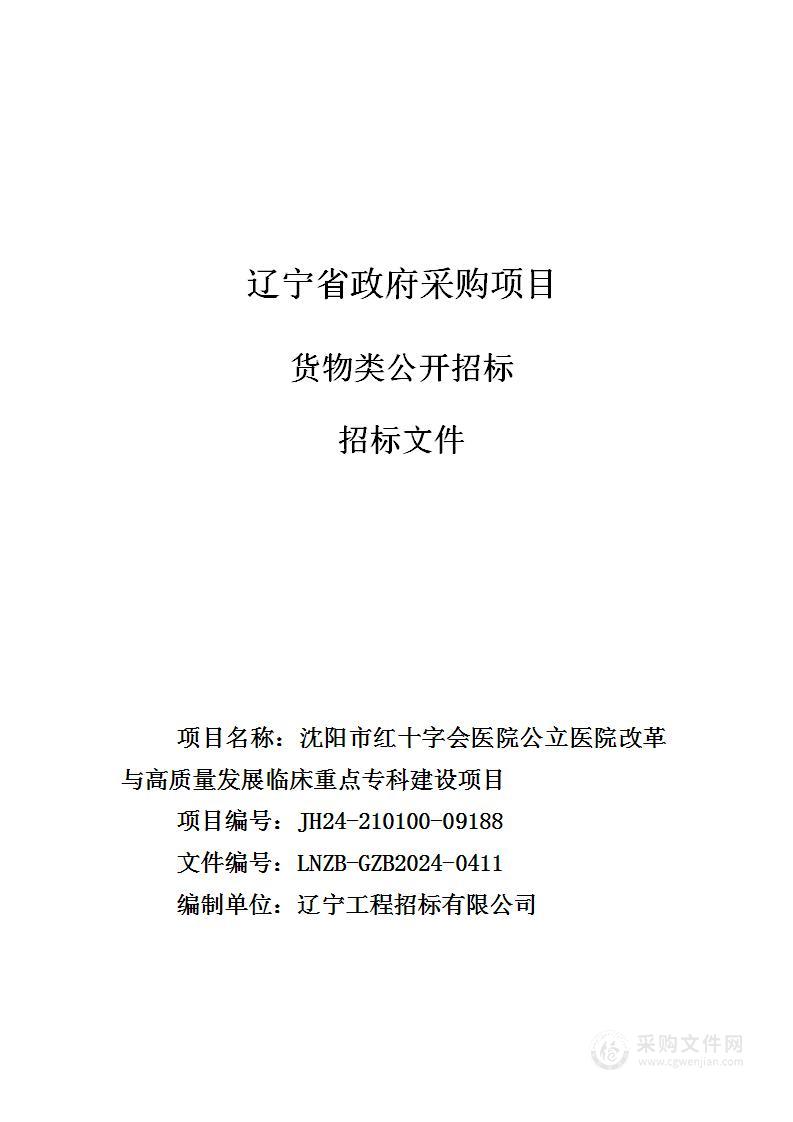 辽宁省政府采购项目

货物类公开招标

招标文件

项目名称：沈阳市红十字会医院公立医院改革与高质量发展临床重点专科建设项目

项目编号：JH24-210100-09188

文件编号：LNZB-GZB2024-0411

编制单位：辽宁工程招标有限公司

采购文件网
www.cgwenjian.com